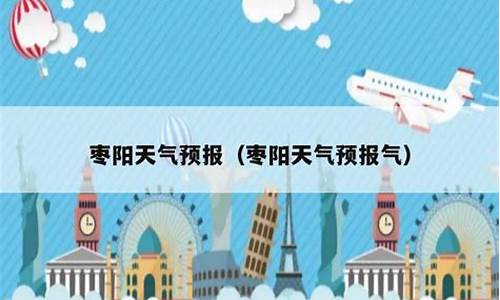 枣阳天气预报（枣阳天气预报气）